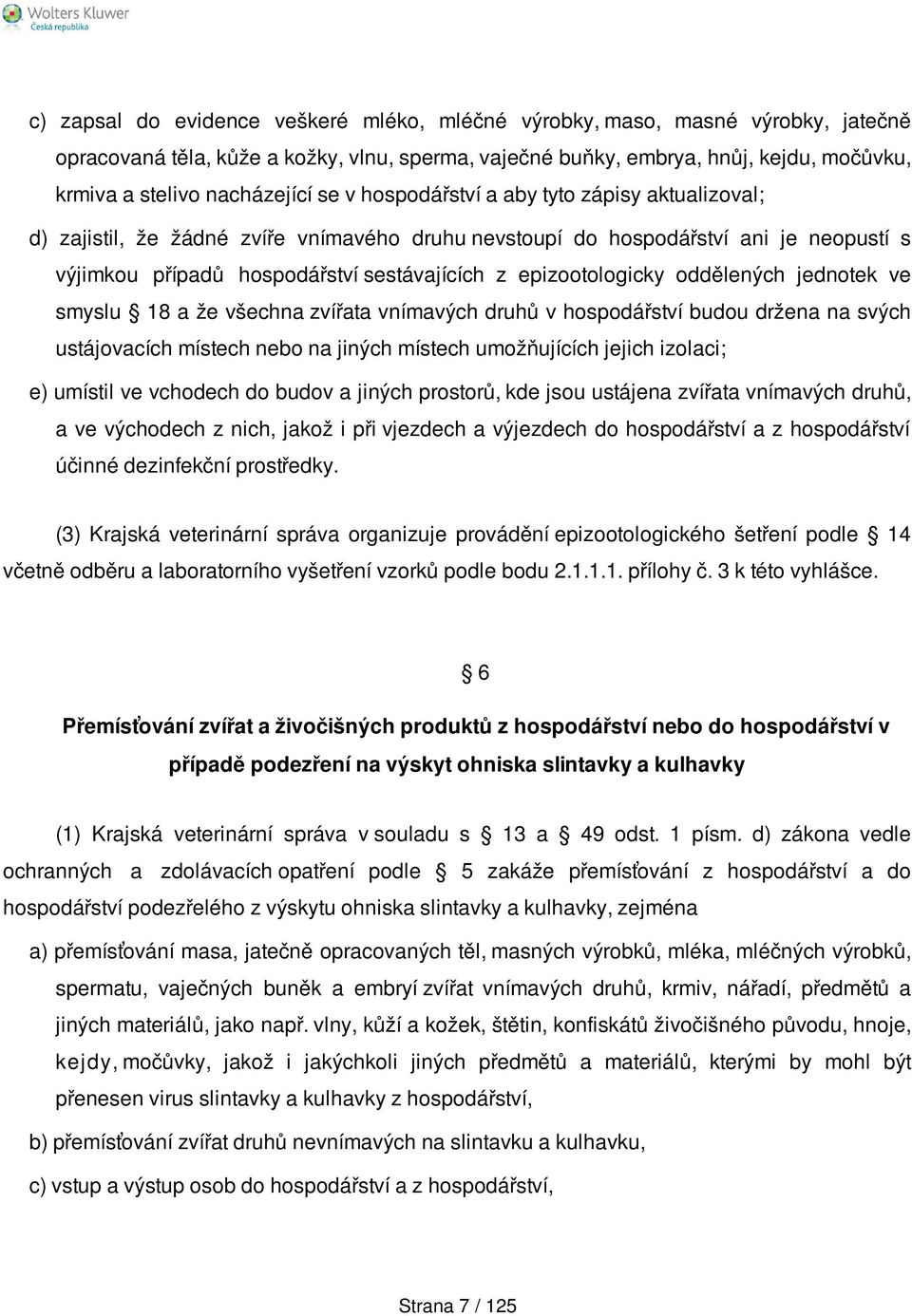 Wolters Kluwer
Česká republika

c) zapsal do evidence veškeré mléko, mléčné výrobky, maso, masné výrobky, jatečně opracovaná těla, kůže a kožky, vlnu, sperma, vaječné buňky, embrya, hnůj, kejdu, močůvku, krmiva a stelivo nacházející se v hospodářství a aby tyto zápisy aktualizoval;

d) zajistil, že žádné zvíře vnímavého druhu nevstoupí do hospodářství ani je neopustí s výjimkou případů hospodářství sestávajících z epizootologicky oddělených jednotek ve smyslu § 18 a že všechna zvířata vnímavých druhů v hospodářství budou držena na svých ustájovacích místech nebo na jiných místech umožňujících jejich izolaci;

e) umístil ve vchodech do budov a jiných prostorů, kde jsou ustájena zvířata vnímavých druhů, a ve východech z nich, jakož i při vjezdech a výjezdech do hospodářství a z hospodářství účinné dezinfekční prostředky.

(3) Krajská veterinární správa organizuje provádění epizootologického šetření podle § 14 včetně odběru a laboratorního vyšetření vzorků podle bodu 2.1.1.1. přílohy č. 3 k této vyhlášce.

§ 6

Přemísťování zvířat a živočišných produktů z hospodářství nebo do hospodářství v případě podezření na výskyt ohniska slintavky a kulhavky

(1) Krajská veterinární správa v souladu s § 13 a § 49 odst. 1 písm. d) zákona vedle ochranných a zdolávacích opatření podle § 5 zakáže přemísťování z hospodářství a do hospodářství podezřelého z výskytu ohniska slintavky a kulhavky, zejména

a) přemísťování masa, jatečně opracovaných těl, masných výrobků, mléka, mléčných výrobků, spermatu, vaječných buněk a embryí zvířat vnímavých druhů, krmiv, nářadí, předmětů a jiných materiálů, jako např. vlny, kůží a kožek, štětin, konfiskátů živočišného původu, hnoje, kejdy, močůvky, jakož i jakýchkoli jiných předmětů a materiálů, kterými by mohl být přenesen virus slintavky a kulhavky z hospodářství,

b) přemísťování zvířat druhů nevnímavých na slintavku a kulhavku,

c) vstup a výstup osob do hospodářství a z hospodářství,

Strana 7 / 125